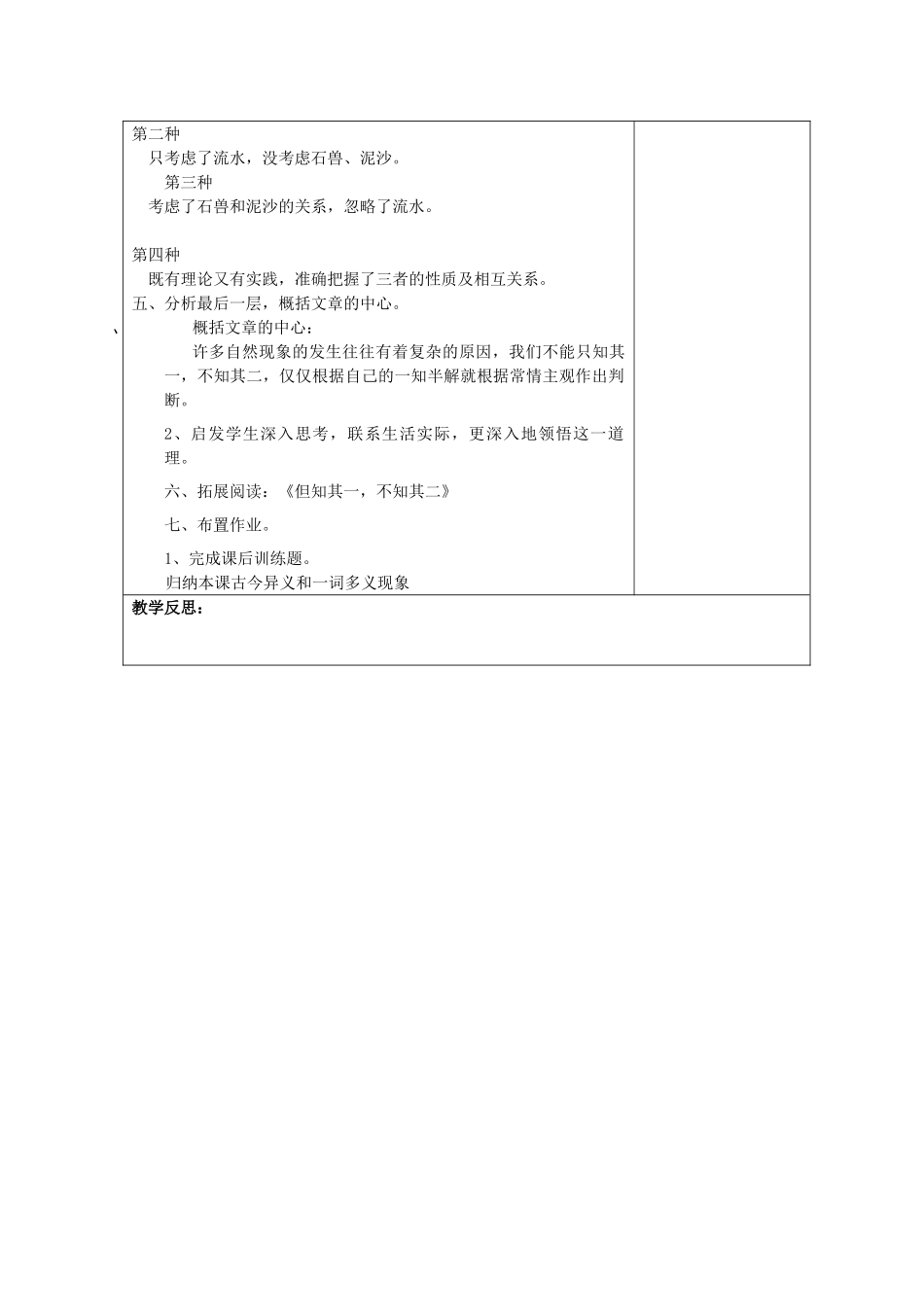 第二种
只考虑了流水，没考虑石兽、泥沙。
第三种
考虑了石兽和泥沙的关系，忽略了流水。

第四种
既有理论又有实践，准确把握了三者的性质及相互关系。
五、分析最后一层，概括文章的中心。
、
概括文章的中心：
许多自然现象的发生往往有着复杂的原因，我们不能只知其一，不知其二，仅仅根据自己的一知半解就根据常情主观作出判断。

2、启发学生深入思考，联系生活实际，更深入地领悟这一道理。

六、拓展阅读：《但知其一，不知其二》

七、布置作业。

1、完成课后训练题。
归纳本课古今异义和一词多义现象

教学反思：